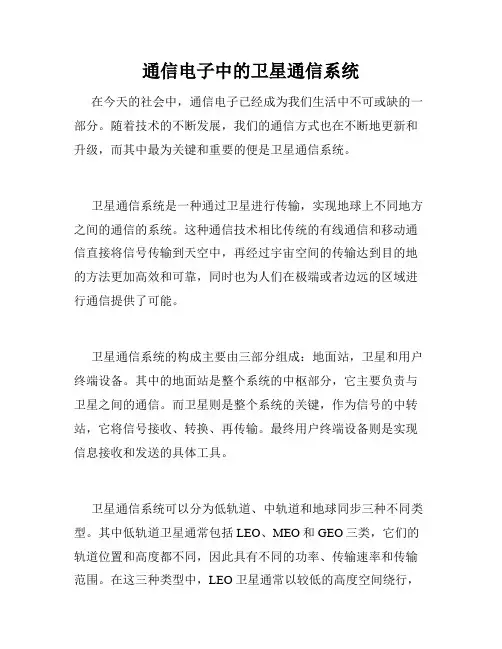 通信电子中的卫星通信系统

在今天的社会中，通信电子已经成为我们生活中不可或缺的一部分。随着技术的不断发展，我们的通信方式也在不断地更新和升级，而其中最为关键和重要的便是卫星通信系统。

卫星通信系统是一种通过卫星进行传输，实现地球上不同地方之间的通信的系统。这种通信技术相比传统的有线通信和移动通信直接将信号传输到天空中，再经过宇宙空间的传输达到目的地的方法更加高效和可靠，同时也为人们在极端或者边远的区域进行通信提供了可能。

卫星通信系统的构成主要由三部分组成：地面站，卫星和用户终端设备。其中的地面站是整个系统的中枢部分，它主要负责与卫星之间的通信。而卫星则是整个系统的关键，作为信号的中转站，它将信号接收、转换、再传输。最终用户终端设备则是实现信息接收和发送的具体工具。

卫星通信系统可以分为低轨道、中轨道和地球同步三种不同类型。其中低轨道卫星通常包括 LEO、MEO 和 GEO 三类，它们的轨道位置和高度都不同，因此具有不同的功率、传输速率和传输范围。在这三种类型中，LEO 卫星通常以较低的高度空间绕行，